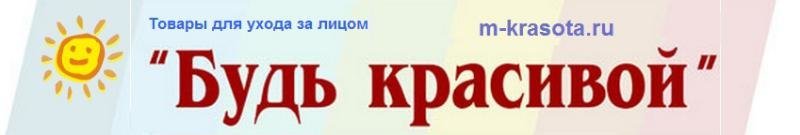 Товары для ухода за лицом

m-krasota.ru

"Будь красивой"